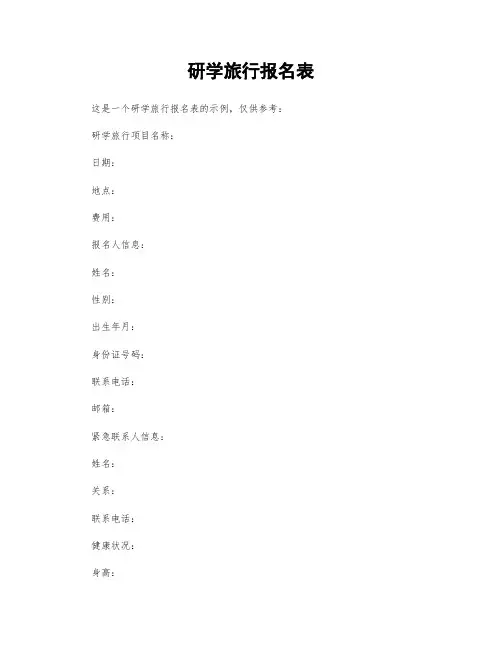 研学旅行报名表

这是一个研学旅行报名表的示例，仅供参考：

研学旅行项目名称：

日期：

地点：

费用：

报名人信息：

姓名：

性别：

出生年月：

身份证号码：

联系电话：

邮箱：

紧急联系人信息：

姓名：

关系：

联系电话：

健康状况：

身高：